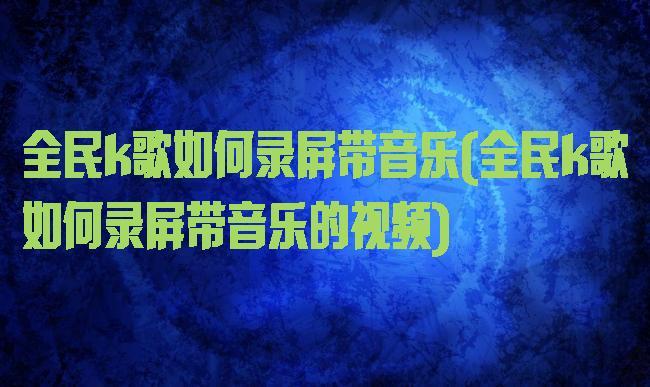 全民k歌如何录屏带音乐(全民k歌如何录屏带音乐的视频)